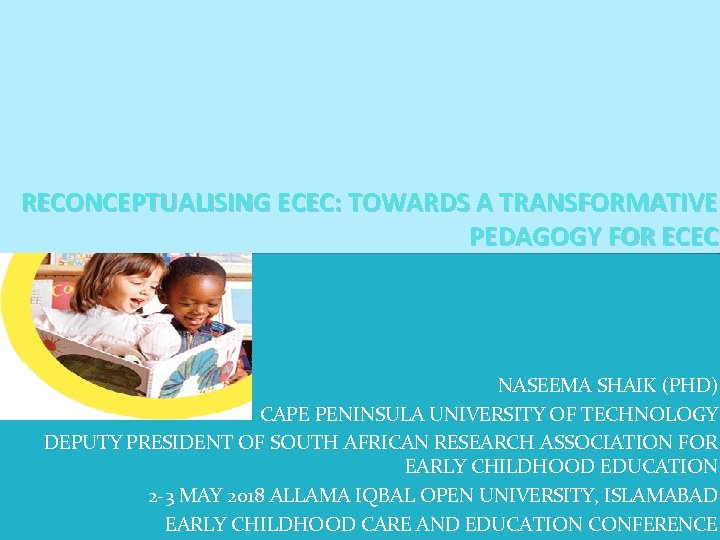 RECONCEPTUALISING ECEC: TOWARDS A TRANSFORMATIVE PEDAGOGY FOR ECEC

NASEEMA SHAIK (PHD)
CAPE PENINSULA UNIVERSITY OF TECHNOLOGY
DEPUTY PRESIDENT OF SOUTH AFRICAN RESEARCH ASSOCIATION FOR EARLY CHILDHOOD EDUCATION
2-3 MAY 2018 ALLAMA IQBAL OPEN UNIVERSITY, ISLAMABAD
EARLY CHILDHOOD CARE AND EDUCATION CONFERENCE